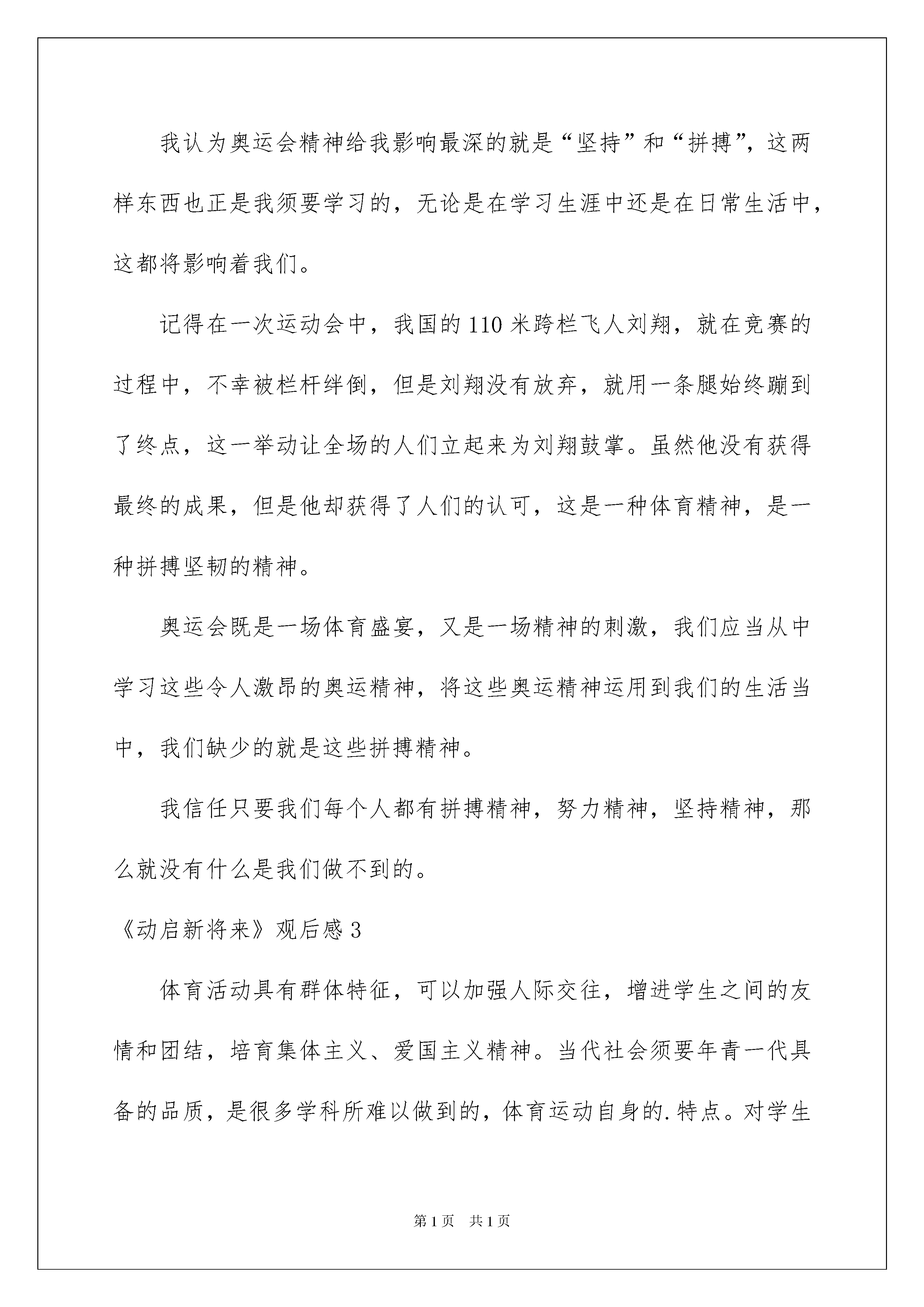 我认为奥运会精神给我影响最深的就是“坚持”和“拼搏”，这两样东西也正是我须要学习的，无论是在学习生涯中还是在日常生活中，这都将影响着我们。

记得在一次运动会中，我国的110米跨栏飞人刘翔，就在竞赛的过程中，不幸被栏杆绊倒，但是刘翔没有放弃，就用一条腿始终蹦到了终点，这一举动让全场的人们立起来为刘翔鼓掌。虽然他没有获得最终的成果，但是他却获得了人们的认可，这是一种体育精神，是一种拼搏坚韧的精神。

奥运会既是一场体育盛宴，又是一场精神的刺激，我们应当从中学习这些令人激昂的奥运精神，将这些奥运精神运用到我们的生活当中，我们缺少的就是这些拼搏精神。

我信任只要我们每个人都有拼搏精神，努力精神，坚持精神，那么就没有什么是我们做不到的。

《动启新将来》观后感3

体育活动具有群体特征，可以加强人际交往，增进学生之间的友情和团结，培育集体主义、爱国主义精神。当代社会须要年青一代具备的品质，是很多学科所难以做到的，体育运动自身的.特点。对学生

第1页 共1页